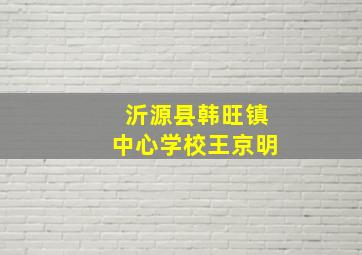 沂源县韩旺镇
中心学校王京明